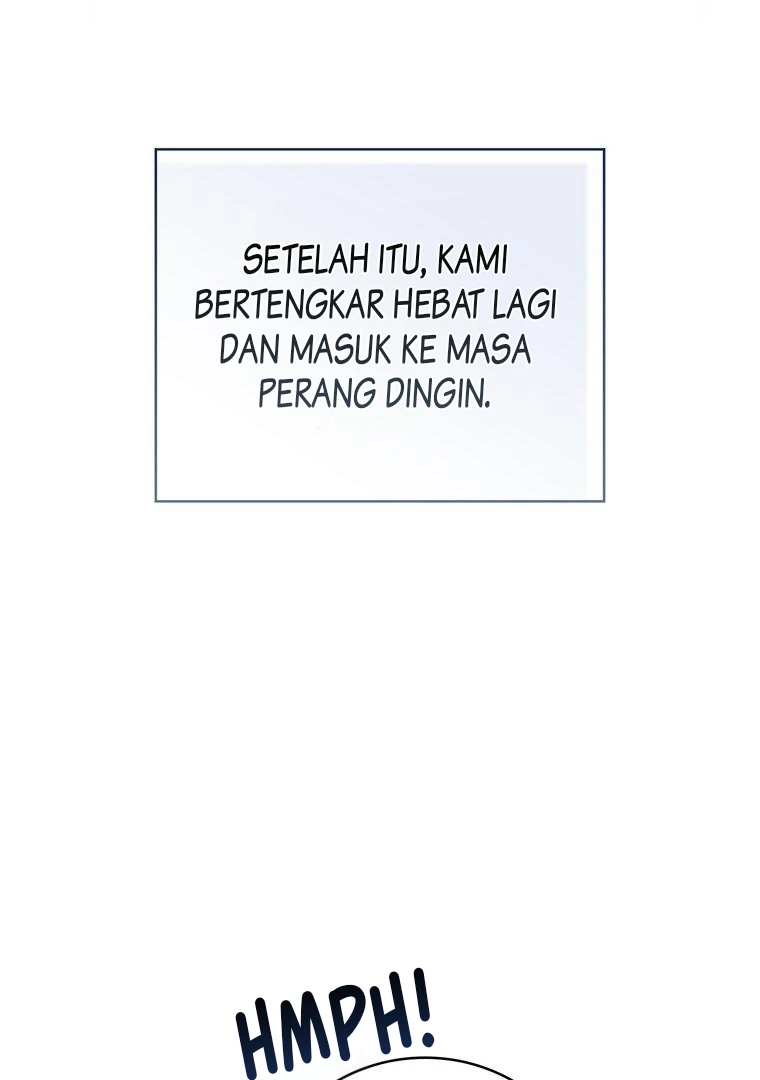 SETELAH ITU, KAMI BERTENGKAR HEBAT LAGI DAN MASUK KE MASA PERANG DINGIN.

HMPH!